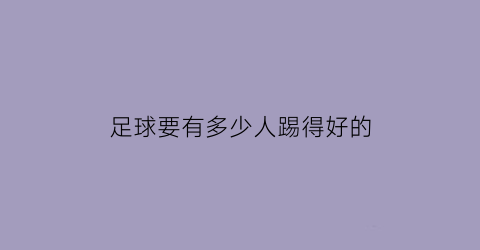 足球要有多少人踢得好的